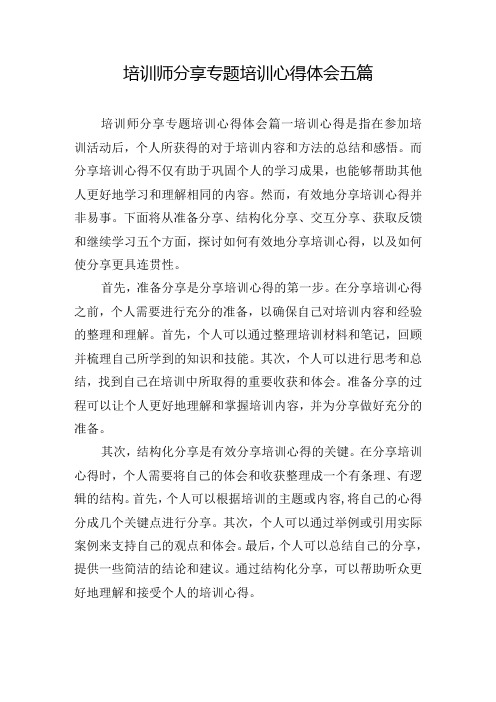 培训师分享专题培训心得体会五篇

培训师分享专题培训心得体会篇一培训心得是指在参加培训活动后，个人所获得的对于培训内容和方法的总结和感悟。而分享培训心得不仅有助于巩固个人的学习成果，也能够帮助其他人更好地学习和理解相同的内容。然而，有效地分享培训心得并非易事。下面将从准备分享、结构化分享、交互分享、获取反馈和继续学习五个方面，探讨如何有效地分享培训心得，以及如何使分享更具连贯性。

首先，准备分享是分享培训心得的第一步。在分享培训心得之前，个人需要进行充分的准备，以确保自己对培训内容和经验的整理和理解。首先，个人可以通过整理培训材料和笔记，回顾并梳理自己所学到的知识和技能。其次，个人可以进行思考和总结，找到自己在培训中所取得的重要收获和体会。准备分享的过程可以让个人更好地理解和掌握培训内容，并为分享做好充分的准备。

其次，结构化分享是有效分享培训心得的关键。在分享培训心得时，个人需要将自己的体会和收获整理成一个有条理、有逻辑的结构。首先，个人可以根据培训的主题或内容,将自己的心得分成几个关键点进行分享。其次，个人可以通过举例或引用实际案例来支持自己的观点和体会。最后，个人可以总结自己的分享，提供一些简洁的结论和建议。通过结构化分享，可以帮助听众更好地理解和接受个人的培训心得。